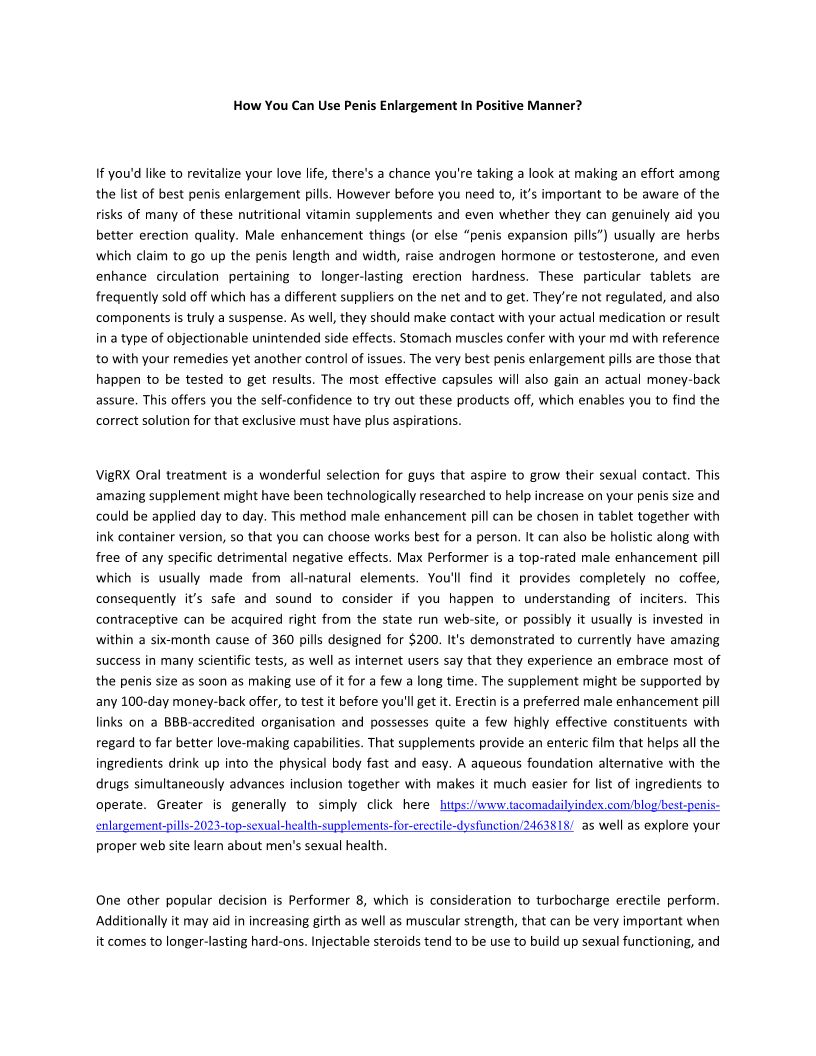 How You Can Use Penis Enlargement In Positive Manner?

If you'd like to revitalize your love life, there's a chance you're taking a look at making an effort among the list of best penis enlargement pills. However before you need to, it's important to be aware of the risks of many of these nutritional vitamin supplements and even whether they can genuinely aid you better erection quality. Male enhancement things (or else "penis expansion pills") usually are herbs which claim to go up the penis length and width, raise androgen hormone or testosterone, and even enhance circulation pertaining to longer-lasting erection hardness. These particular tablets are frequently sold off which has a different suppliers on the net and to get. They're not regulated, and also components is truly a suspense. As well, they should make contact with your actual medication or result in a type of objectionable unintended side effects. Stomach muscles confer with your md with reference to with your remedies yet another control of issues. The very best penis enlargement pills are those that happen to be tested to get results. The most effective capsules will also gain an actual money-back assure. This offers you the self-confidence to try out these products off, which enables you to find the correct solution for that exclusive must have plus aspirations.

VigRX Oral treatment is a wonderful selection for guys that aspire to grow their sexual contact. This amazing supplement might have been technologically researched to help increase on your penis size and could be applied day to day. This method male enhancement pill can be chosen in tablet together with ink container version, so that you can choose works best for a person. It can also be holistic along with free of any specific detrimental negative effects. Max Performer is a top-rated male enhancement pill which is usually made from all-natural elements. You'll find it provides completely no coffee, consequently it's safe and sound to consider if you happen to understanding of inciters. This contraceptive can be acquired right from the state run web-site, or possibly it usually is invested in within a six-month cause of 360 pills designed for $200. It's demonstrated to currently have amazing success in many scientific tests, as well as internet users say that they experience an embrace most of the penis size as soon as making use of it for a few a long time. The supplement might be supported by any 100-day money-back offer, to test it before you'll get it. Erectin is a preferred male enhancement pill links on a BBB-accredited organisation and possesses quite a few highly effective constituents with regard to far better love-making capabilities. That supplements provide an enteric film that helps all the ingredients drink up into the physical body fast and easy. A aqueous foundation alternative with the drugs simultaneously advances inclusion together with makes it much easier for list of ingredients to operate. Greater is generally to simply click here https://www.tacomadailyindex.com/blog/best-penis-enlargement-pills-2023-top-sexual-health-supplements-for-erectile-dysfunction/2463818/ as well as explore your proper web site learn about men's sexual health.

One other popular decision is Performer 8, which is consideration to turbocharge erectile perform. Additionally it may aid in increasing girth as well as muscular strength, that can be very important when it comes to longer-lasting hard-ons. Injectable steroids tend to be use to build up sexual functioning, and